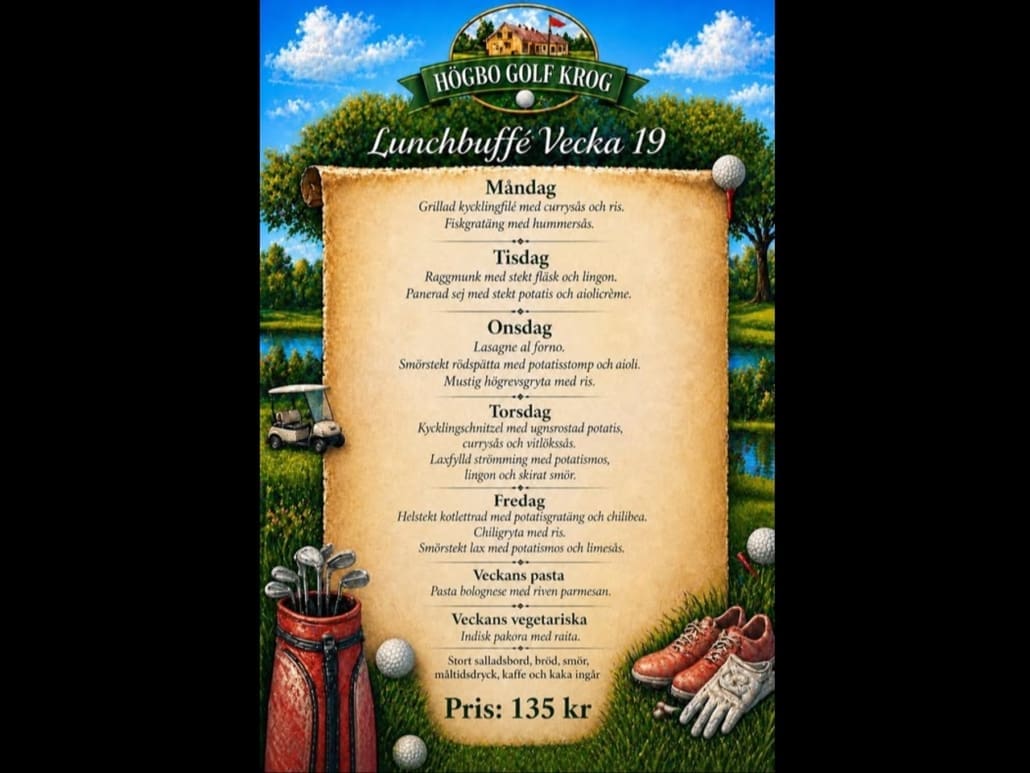 HÖGBO GOLF KROG

Lunchbuffé Vecka 19

Måndag
Grillad kycklingfilé med currysås och ris.
Fiskgratäng med hummersås.

Tisdag
Raggmunk med stekt fläsk och lingon.
Panerad sej med stekt potatis och aiolicrème.

Onsdag
Lasagne al forno.
Smörstekt rödspätta med potatisstomp och aioli.
Mustig högrevsgryta med ris.

Torsdag
Kycklingschnitzel med ugnsrostad potatis, currysås och vitlökssås.
Laxfylld strömming med potatismos, lingon och skirat smör.

Fredag
Helstekt kotlettrad med potatisgratäng och chilibea.
Chiligryta med ris.
Smörstekt lax med potatismos och limesås.

Veckans pasta
Pasta bolognese med riven parmesan.

Veckans vegetariska
Indisk pakora med raita.

Stort salladsbord, bröd, smör, måltidsdryck, kaffe och kaka ingår

Pris: 135 kr